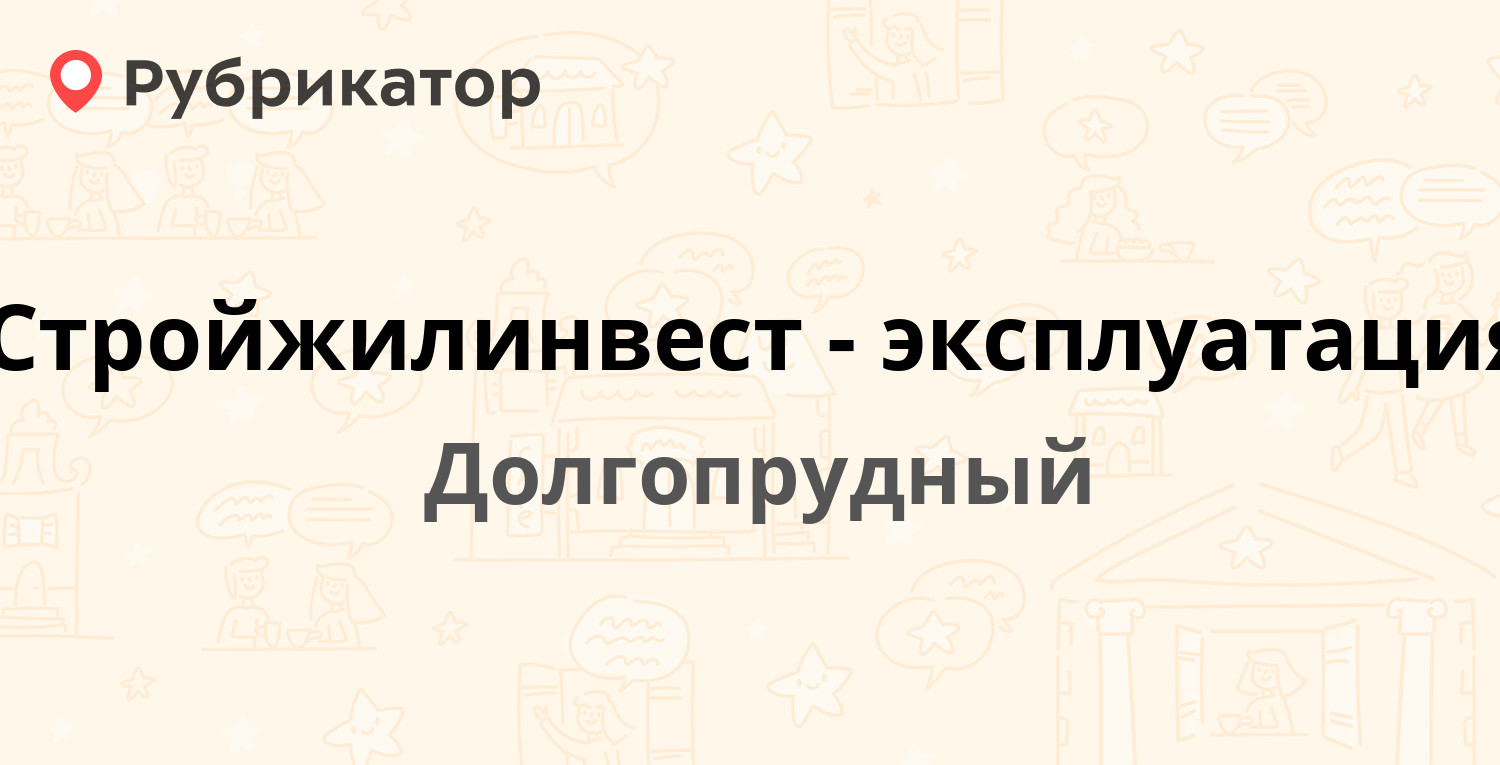 Рубрикатор

Стройжилинвест - эксплуатация

Долгопрудный